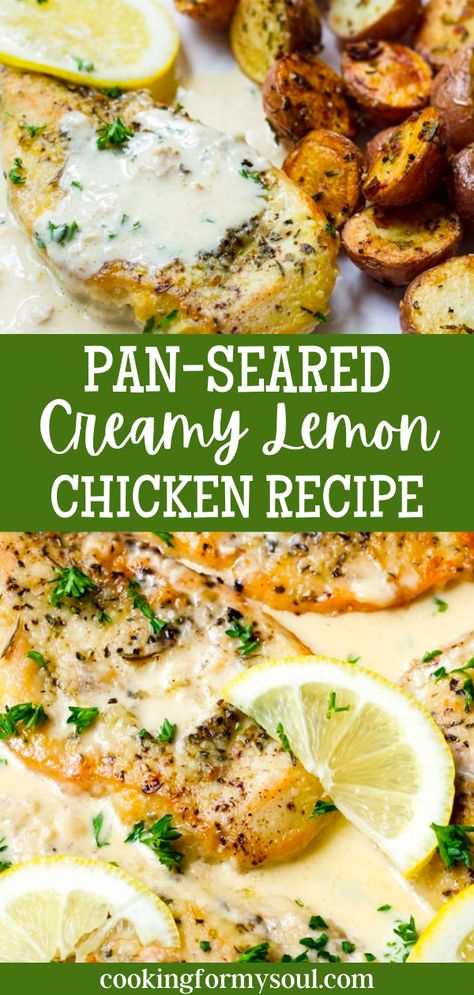 PAN-SEARED
Creamy Lemon
CHICKEN RECIPE

cookingformysoul.com